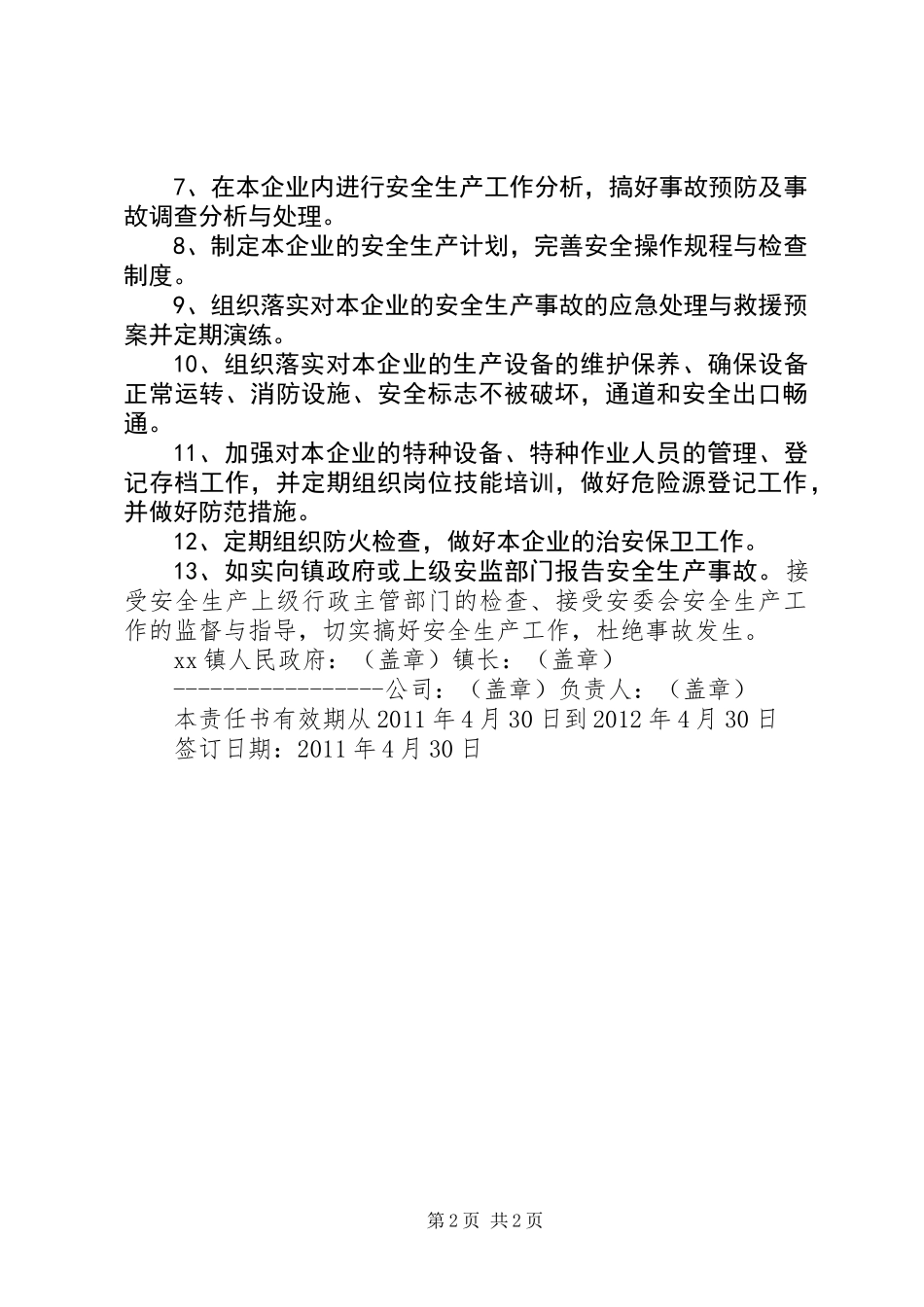 7、在本企业内进行安全生产工作分析，搞好事故预防及事故调查分析与处理。

8、制定本企业的安全生产计划，完善安全操作规程与检查制度。

9、组织落实对本企业的安全生产事故的应急处理与救援预案并定期演练。

10、组织落实对本企业的生产设备的维护保养、确保设备正常运转、消防设施、安全标志不被破坏，通道和安全出口畅通。

11、加强对本企业的特种设备、特种作业人员的管理、登记存档工作，并定期组织岗位技能培训，做好危险源登记工作，并做好防范措施。

12、定期组织防火检查，做好本企业的治安保卫工作。

13、如实向镇政府或上级安监部门报告安全生产事故。接受安全生产上级行政主管部门的检查、接受安委会安全生产工作的监督与指导，切实搞好安全生产工作，杜绝事故发生。

xx 镇人民政府：（盖章）镇长：（盖章）

-----------------公司：（盖章）负责人：（盖章）

本责任书有效期从 2011 年 4 月 30 日到 2012 年 4 月 30 日

签订日期：2011 年 4 月 30 日

第 2 页 共 2 页